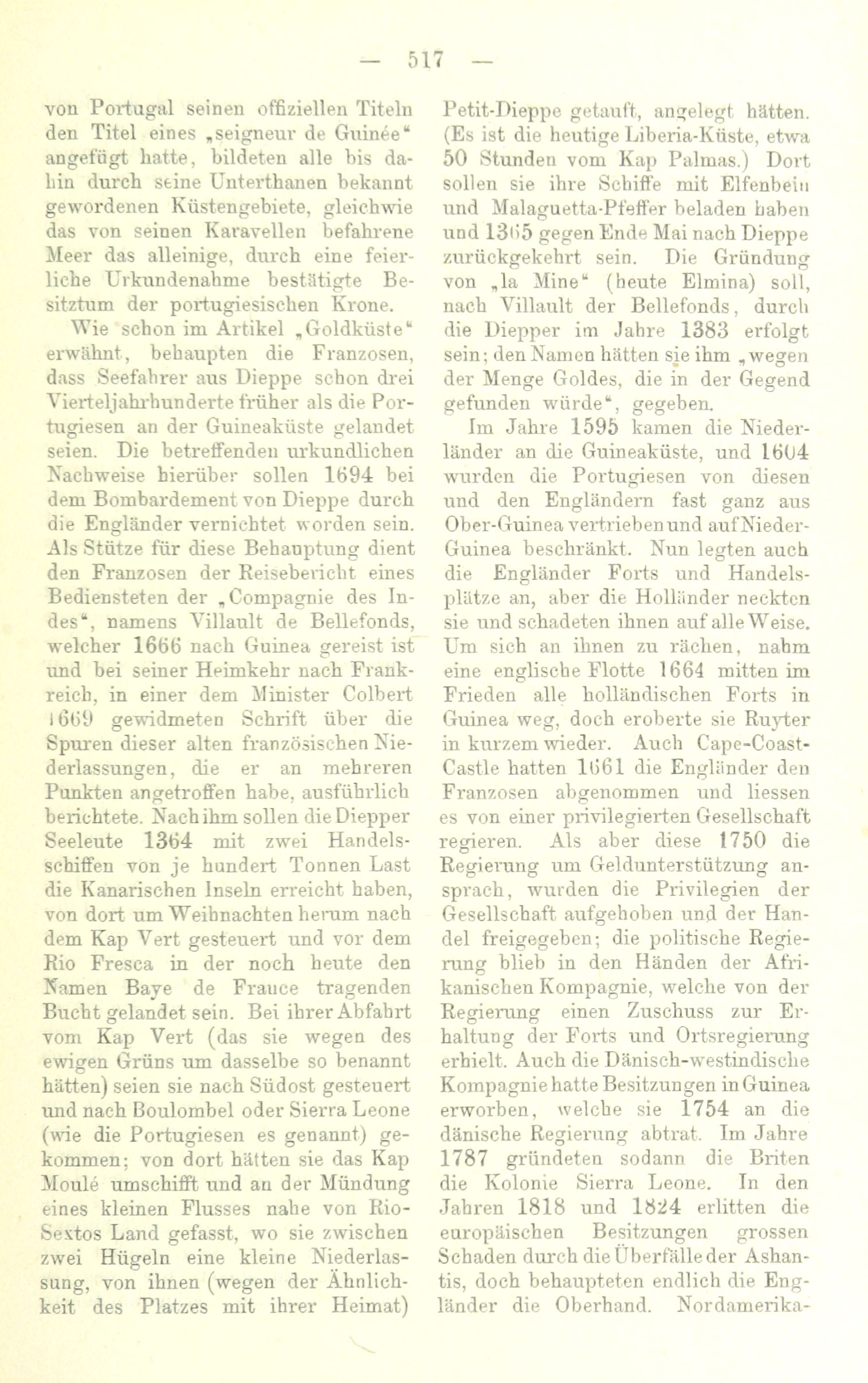 — 517 —

von Portugal seinen offiziellen Titeln den Titel eines „seigneur de Guinée“ angefügt hatte, bildeten alle bis dahin durch seine Unterthanen bekannt gewordenen Küstengebiete, gleichwie das von seinen Karavellen befahrene Meer das alleinige, durch eine feierliche Urkundenahme bestätigte Besitztum der portugiesischen Krone.

Wie schon im Artikel „Goldküste“ erwähnt, behaupten die Franzosen, dass Seefahrer aus Dieppe schon drei Vierteljahrhunderte früher als die Portugiesen an der Guineaküste gelandet seien. Die betreffenden urkundlichen Nachweise hierüber sollen 1694 bei dem Bombardement von Dieppe durch die Engländer vernichtet worden sein. Als Stütze für diese Behauptung dient den Franzosen der Reisebericht eines Bediensteten der „Compagnie des Indes“, namens Villault de Bellefonds, welcher 1666 nach Guinea gereist ist und bei seiner Heimkehr nach Frankreich, in einer dem Minister Colbert 1669 gewidmeten Schrift über die Spuren dieser alten französischen Niederlassungen, die er an mehreren Punkten angetroffen habe, ausführlich berichtete. Nach ihm sollen die Diepper Seeleute 1364 mit zwei Handelsschiffen von je hundert Tonnen Last die Kanarischen Inseln erreicht haben, von dort um Weihnachten herum nach dem Kap Vert gesteuert und vor dem Rio Fresca in der noch heute den Namen Baye de France tragenden Bucht gelandet sein. Bei ihrer Abfahrt vom Kap Vert (das sie wegen des ewigen Grüns um dasselbe so benannt hätten) seien sie nach Südost gesteuert und nach Boulombel oder Sierra Leone (wie die Portugiesen es genannt) gekommen; von dort hätten sie das Kap Moulé umschifft und an der Mündung eines kleinen Flusses nahe von Rio-Sextos Land gefasst, wo sie zwischen zwei Hügeln eine kleine Niederlassung, von ihnen (wegen der Ähnlichkeit des Platzes mit ihrer Heimat) Petit-Dieppe getauft, angelegt hätten. (Es ist die heutige Liberia-Küste, etwa 50 Stunden vom Kap Palmas.) Dort sollen sie ihre Schiffe mit Elfenbein und Malaguetta-Pfeffer beladen haben und 1365 gegen Ende Mai nach Dieppe zurückgekehrt sein. Die Gründung von „la Mine“ (heute Elmina) soll, nach Villault der Bellefonds, durch die Diepper im Jahre 1383 erfolgt sein; den Namen hätten sie ihm „wegen der Menge Goldes, die in der Gegend gefunden würde“, gegeben.

Im Jahre 1595 kamen die Niederländer an die Guineaküste, und 1604 wurden die Portugiesen von diesen und den Engländern fast ganz aus Ober-Guinea vertrieben und auf Nieder-Guinea beschränkt. Nun legten auch die Engländer Forts und Handelsplätze an, aber die Holländer neckten sie und schadeten ihnen auf alle Weise. Um sich an ihnen zu rächen, nahm eine englische Flotte 1664 mitten im Frieden alle holländischen Forts in Guinea weg, doch eroberte sie Ruyter in kurzem wieder. Auch Cape-Coast-Castle hatten 1661 die Engländer den Franzosen abgenommen und liessen es von einer privilegierten Gesellschaft regieren. Als aber diese 1750 die Regierung um Geldunterstützung ansprach, wurden die Privilegien der Gesellschaft aufgehoben und der Handel freigegeben; die politische Regierung blieb in den Händen der Afrikanischen Kompagnie, welche von der Regierung einen Zuschuss zur Erhaltung der Forts und Ortsregierung erhielt. Auch die Dänisch-westindische Kompagnie hatte Besitzungen in Guinea erworben, welche sie 1754 an die dänische Regierung abtrat. Im Jahre 1787 gründeten sodann die Briten die Kolonie Sierra Leone. In den Jahren 1818 und 1824 erlitten die europäischen Besitzungen grossen Schaden durch die Überfälle der Ashantis, doch behaupteten endlich die Engländer die Oberhand. Nordamerika-